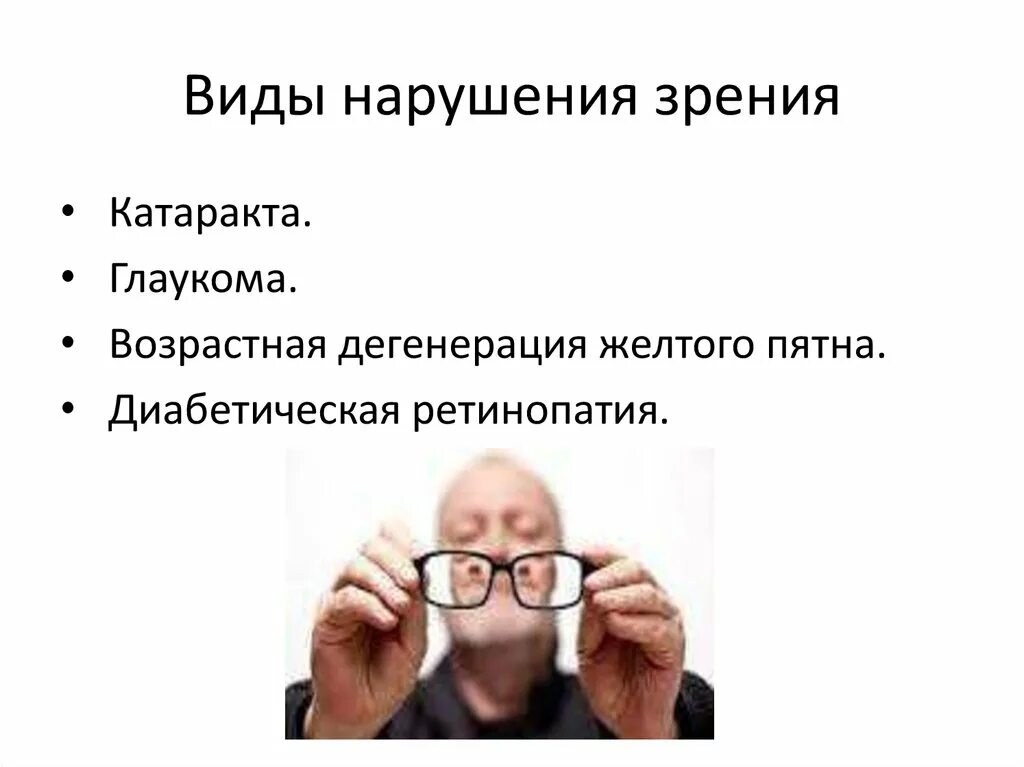 Виды нарушения зрения

• Катаракта.
• Глаукома.
• Возрастная дегенерация желтого пятна.
• Диабетическая ретинопатия.